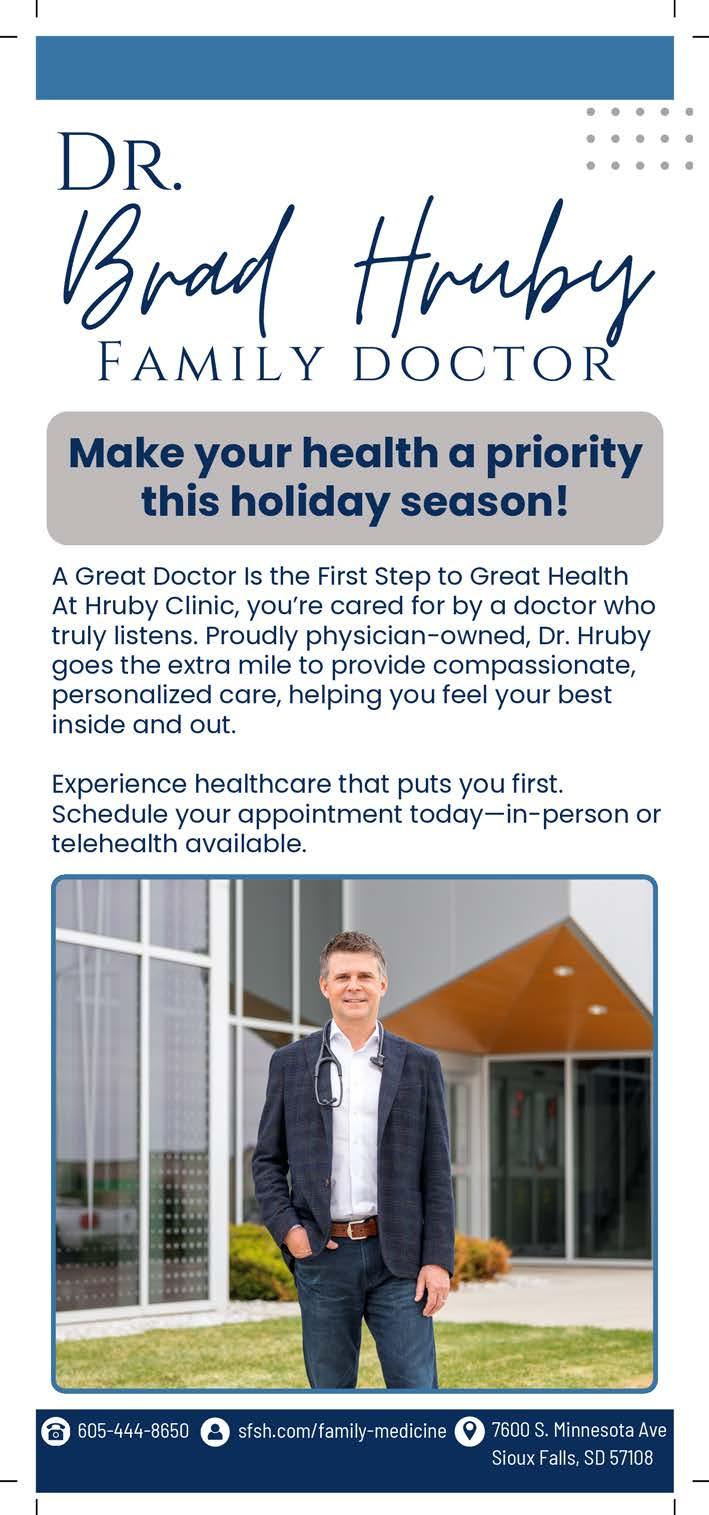 Dr.
Brad Hruby
Family doctor

Make your health a priority this holiday season!

A Great Doctor Is the First Step to Great Health At Hruby Clinic, you're cared for by a doctor who truly listens. Proudly physician-owned, Dr. Hruby goes the extra mile to provide compassionate, personalized care, helping you feel your best inside and out.

Experience healthcare that puts you first. Schedule your appointment today—in-person or telehealth available.

605-444-8650 sfsh.com/family-medicine 7600 S. Minnesota Ave
Sioux Falls, SD 57108